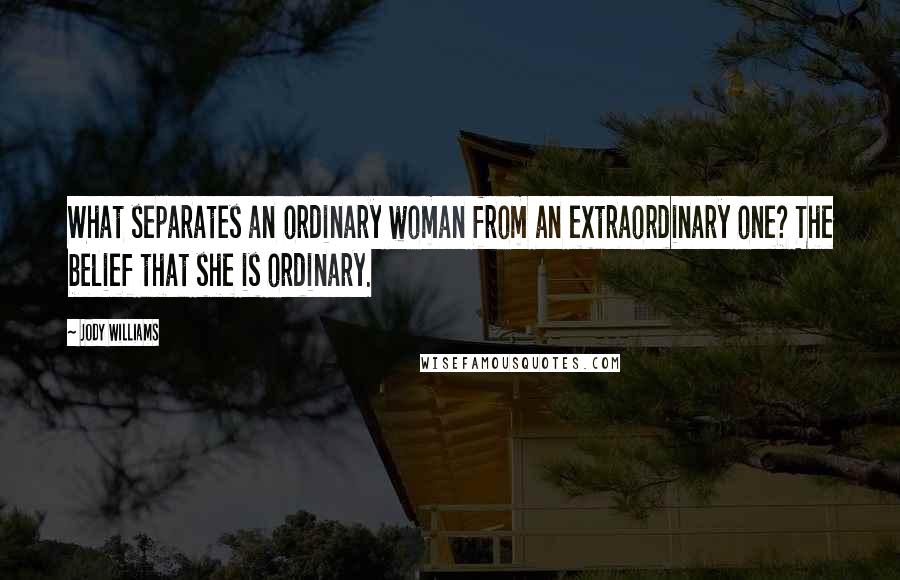 WHAT SEPARATES AN ORDINARY WOMAN FROM AN EXTRAORDINARY ONE? THE BELIEF THAT SHE IS ORDINARY.

~ JODY WILLIAMS

WISEFAMOUSQUOTES.COM